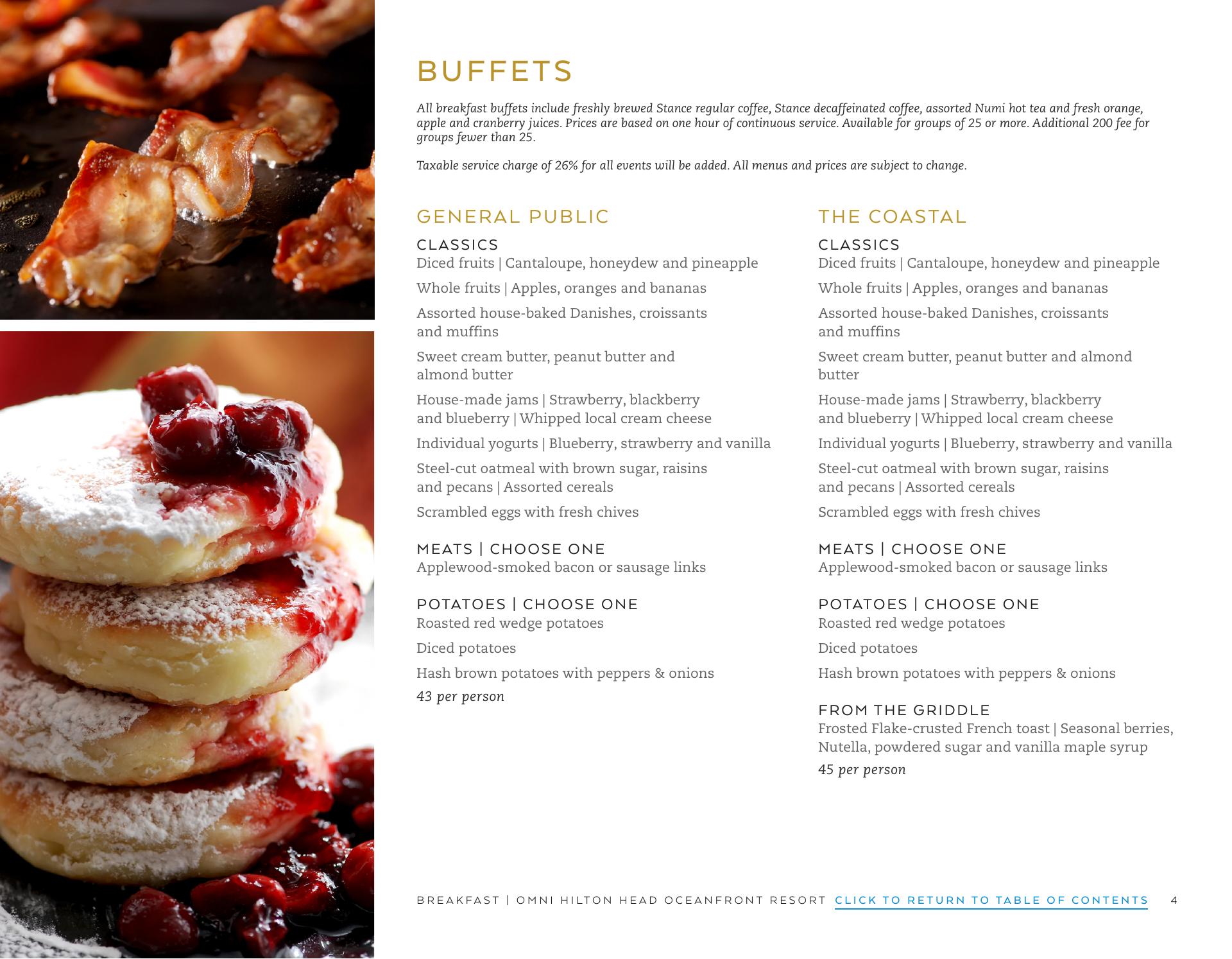 BUFFETS

All breakfast buffets include freshly brewed Stance regular coffee, Stance decaffeinated coffee, assorted Numi hot tea and fresh orange, apple and cranberry juices. Prices are based on one hour of continuous service. Available for groups of 25 or more. Additional 200 fee for groups fewer than 25.

Taxable service charge of 26% for all events will be added. All menus and prices are subject to change.

GENERAL PUBLIC

CLASSICS
Diced fruits | Cantaloupe, honeydew and pineapple

Whole fruits | Apples, oranges and bananas

Assorted house-baked Danishes, croissants and muffins

Sweet cream butter, peanut butter and almond butter

House-made jams | Strawberry, blackberry and blueberry | Whipped local cream cheese

Individual yogurts | Blueberry, strawberry and vanilla

Steel-cut oatmeal with brown sugar, raisins and pecans | Assorted cereals

Scrambled eggs with fresh chives

MEATS | CHOOSE ONE
Applewood-smoked bacon or sausage links

POTATOES | CHOOSE ONE
Roasted red wedge potatoes

Diced potatoes

Hash brown potatoes with peppers & onions

43 per person

THE COASTAL

CLASSICS
Diced fruits | Cantaloupe, honeydew and pineapple

Whole fruits | Apples, oranges and bananas

Assorted house-baked Danishes, croissants and muffins

Sweet cream butter, peanut butter and almond butter

House-made jams | Strawberry, blackberry and blueberry | Whipped local cream cheese

Individual yogurts | Blueberry, strawberry and vanilla

Steel-cut oatmeal with brown sugar, raisins and pecans | Assorted cereals

Scrambled eggs with fresh chives

MEATS | CHOOSE ONE
Applewood-smoked bacon or sausage links

POTATOES | CHOOSE ONE
Roasted red wedge potatoes

Diced potatoes

Hash brown potatoes with peppers & onions

FROM THE GRIDDLE
Frosted Flake-crusted French toast | Seasonal berries, Nutella, powdered sugar and vanilla maple syrup

45 per person

BREAKFAST | OMNI HILTON HEAD OCEANFRONT RESORT CLICK TO RETURN TO TABLE OF CONTENTS 4